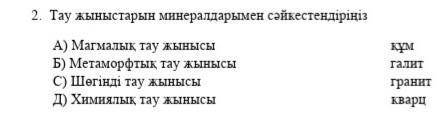 2. Тау жыныстарын минералдарымен сәйкестендіріңіз

А) Магмалық тау жынысы
Б) Метаморфтық тау жынысы
С) Шөгінді тау жынысы
Д) Химиялық тау жынысы

құм
галит
гранит
кварц